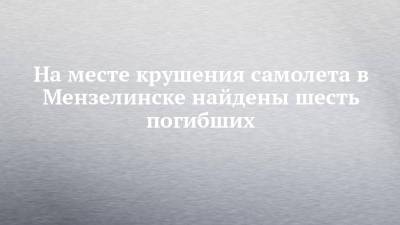 На месте крушения самолета в Мензелинске найдены шесть погибших